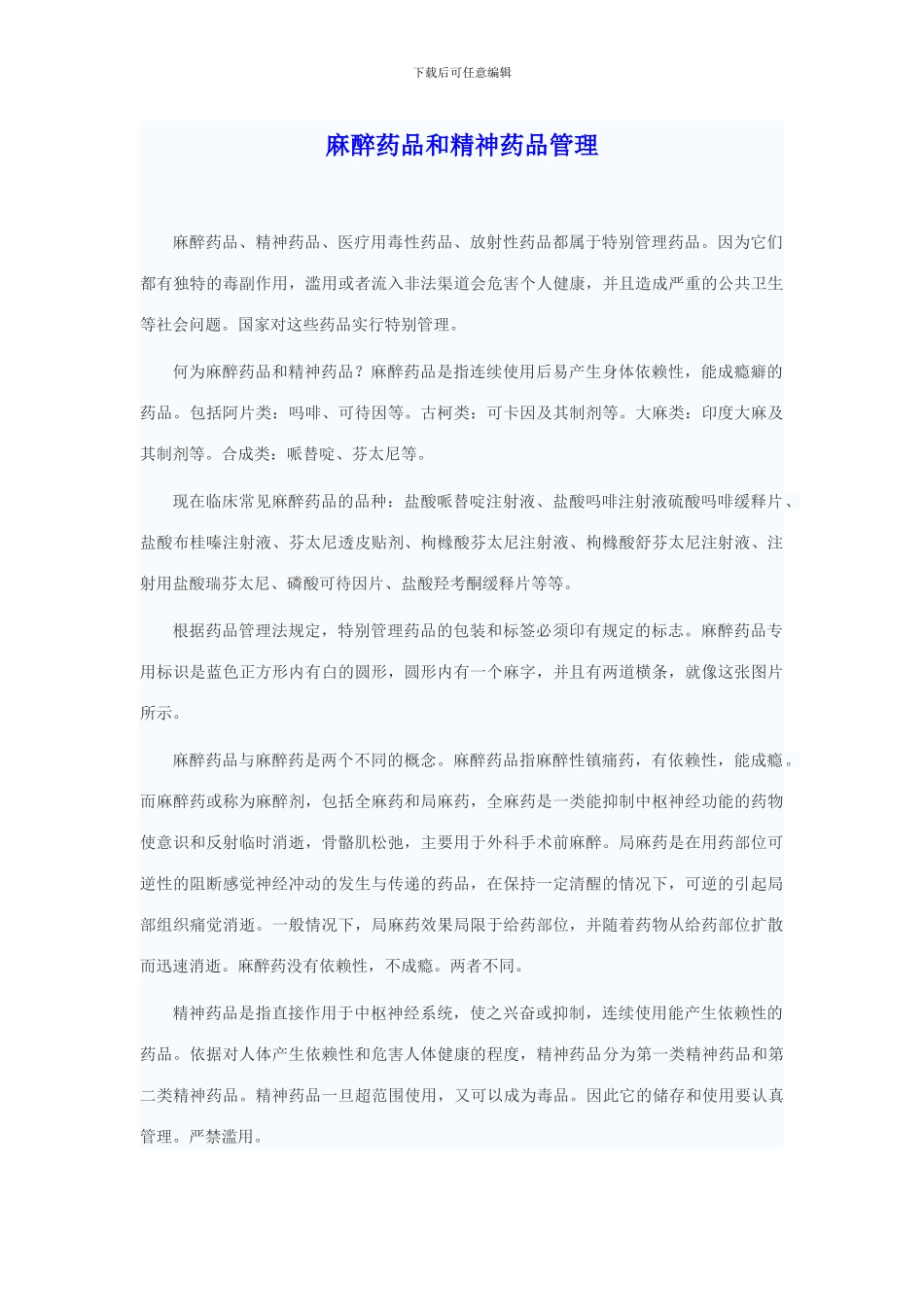 下载后可任意编辑

麻醉药品和精神药品管理

麻醉药品、精神药品、医疗用毒性药品、放射性药品都属于特别管理药品。因为它们都有独特的毒副作用，滥用或者流入非法渠道会危害个人健康，并且造成严重的公共卫生等社会问题。国家对这些药品实行特别管理。

何为麻醉药品和精神药品？麻醉药品是指连续使用后易产生身体依赖性，能成瘾癖的药品。包括阿片类：吗啡、可待因等。古柯类：可卡因及其制剂等。大麻类：印度大麻及其制剂等。合成类：哌替啶、芬太尼等。

现在临床常见麻醉药品的品种：盐酸哌替啶注射液、盐酸吗啡注射液硫酸吗啡缓释片、盐酸布桂嗪注射液、芬太尼透皮贴剂、枸橼酸芬太尼注射液、枸橼酸舒芬太尼注射液、注射用盐酸瑞芬太尼、磷酸可待因片、盐酸羟考酮缓释片等等。

根据药品管理法规定，特别管理药品的包装和标签必须印有规定的标志。麻醉药品专用标识是蓝色正方形内有白的圆形，圆形内有一个麻字，并且有两道横条，就像这张图片所示。

麻醉药品与麻醉药是两个不同的概念。麻醉药品指麻醉性镇痛药，有依赖性，能成瘾。而麻醉药或称为麻醉剂，包括全麻药和局麻药，全麻药是一类能抑制中枢神经功能的药物使意识和反射临时消逝，骨骼肌松弛，主要用于外科手术前麻醉。局麻药是在用药部位可逆性的阻断感觉神经冲动的发生与传递的药品，在保持一定清醒的情况下，可逆的引起局部组织痛觉消逝。一般情况下，局麻药效果局限于给药部位，并随着药物从给药部位扩散而迅速消逝。麻醉药没有依赖性，不成瘾。两者不同。

精神药品是指直接作用于中枢神经系统，使之兴奋或抑制，连续使用能产生依赖性的药品。依据对人体产生依赖性和危害人体健康的程度，精神药品分为第一类精神药品和第二类精神药品。精神药品一旦超范围使用，又可以成为毒品。因此它的储存和使用要认真管理。严禁滥用。